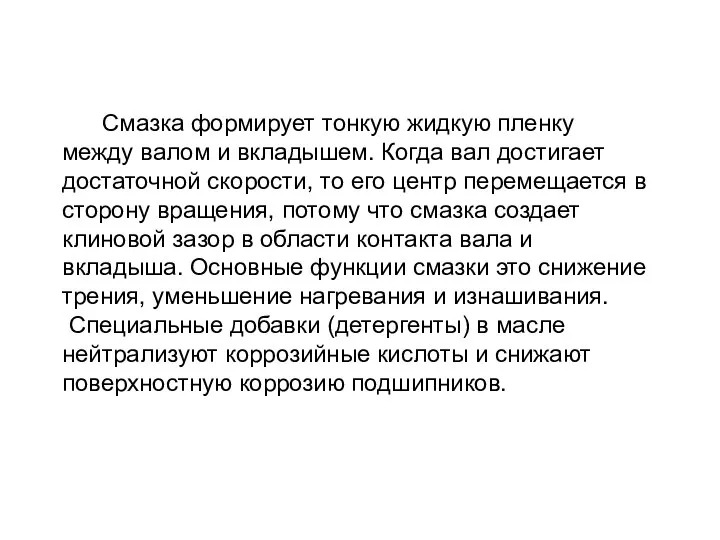 Смазка формирует тонкую жидкую пленку между валом и вкладышем. Когда вал достигает достаточной скорости, то его центр перемещается в сторону вращения, потому что смазка создает клиновой зазор в области контакта вала и вкладыша. Основные функции смазки это снижение трения, уменьшение нагревания и изнашивания.
Специальные добавки (детергенты) в масле нейтрализуют коррозийные кислоты и снижают поверхностную коррозию подшипников.